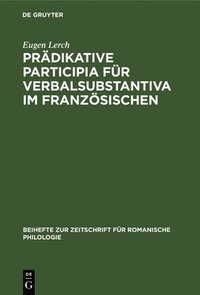 DE GRUYTER

Eugen Lerch

PRÄDIKATIVE PARTICIPIA FÜR VERBALSUBSTANTIVA IM FRANZÖSISCHEN

BEIHEFTE ZUR ZEITSCHRIFT FÜR ROMANISCHE PHILOLOGIE

DE G